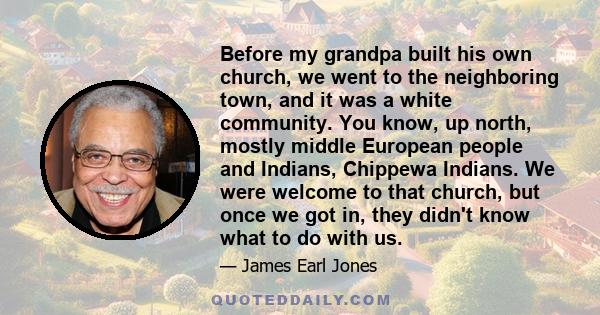 Before my grandpa built his own church, we went to the neighboring town, and it was a white community. You know, up north, mostly middle European people and Indians, Chippewa Indians. We were welcome to that church, but once we got in, they didn't know what to do with us.

— James Earl Jones

QUOTEDDAILY.COM